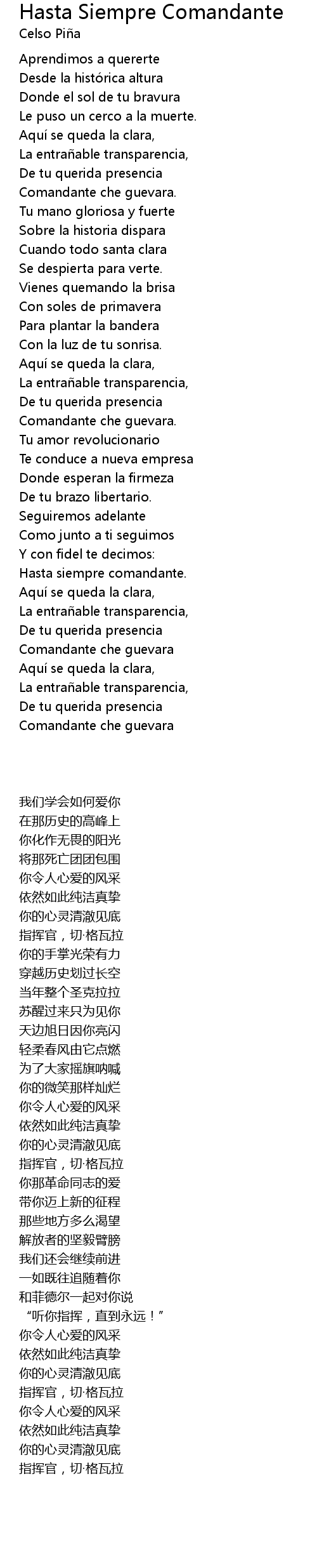 Hasta Siempre Comandante
Celso Piña

Aprendimos a quererte
Desde la histórica altura
Donde el sol de tu bravura
Le puso un cerco a la muerte.
Aquí se queda la clara,
La entrañable transparencia,
De tu querida presencia
Comandante che guevara.
Tu mano gloriosa y fuerte
Sobre la historia dispara
Cuando todo santa clara
Se despierta para verte.
Vienes quemando la brisa
Con soles de primavera
Para plantar la bandera
Con la luz de tu sonrisa.
Aquí se queda la clara,
La entrañable transparencia,
De tu querida presencia
Comandante che guevara.
Tu amor revolucionario
Te conduce a nueva empresa
Donde esperan la firmeza
De tu brazo libertario.
Seguiremos adelante
Como junto a ti seguimos
Y con fidel te decimos:
Hasta siempre comandante.
Aquí se queda la clara,
La entrañable transparencia,
De tu querida presencia
Comandante che guevara
Aquí se queda la clara,
La entrañable transparencia,
De tu querida presencia
Comandante che guevara

我们学会如何爱你
在那历史的高峰上
你化作无畏的阳光
将那死亡团团包围
你令人心爱的风采
依然如此纯洁真挚
你的心灵清澈见底
指挥官，切·格瓦拉
你的手掌光荣有力
穿越历史划过长空
当年整个圣克拉拉
苏醒过来只为见你
天边旭日因你亮闪
轻柔春风由它点燃
为了大家摇旗呐喊
你的微笑那样灿烂
你令人心爱的风采
依然如此纯洁真挚
你的心灵清澈见底
指挥官，切·格瓦拉
你那革命同志的爱
带你迈上新的征程
那些地方多么渴望
解放者的坚毅臂膀
我们还会继续前进
一如既往追随着你
和菲德尔一起对你说
“听你指挥，直到永远！”
你令人心爱的风采
依然如此纯洁真挚
你的心灵清澈见底
指挥官，切·格瓦拉
你令人心爱的风采
依然如此纯洁真挚
你的心灵清澈见底
指挥官，切·格瓦拉